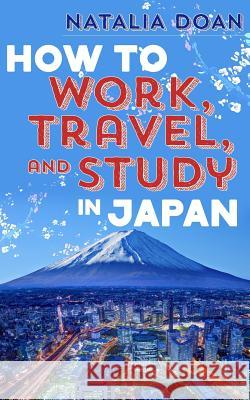 NATALIA DOAN

HOW TO WORK, TRAVEL, AND STUDY IN JAPAN

Kraina Książek